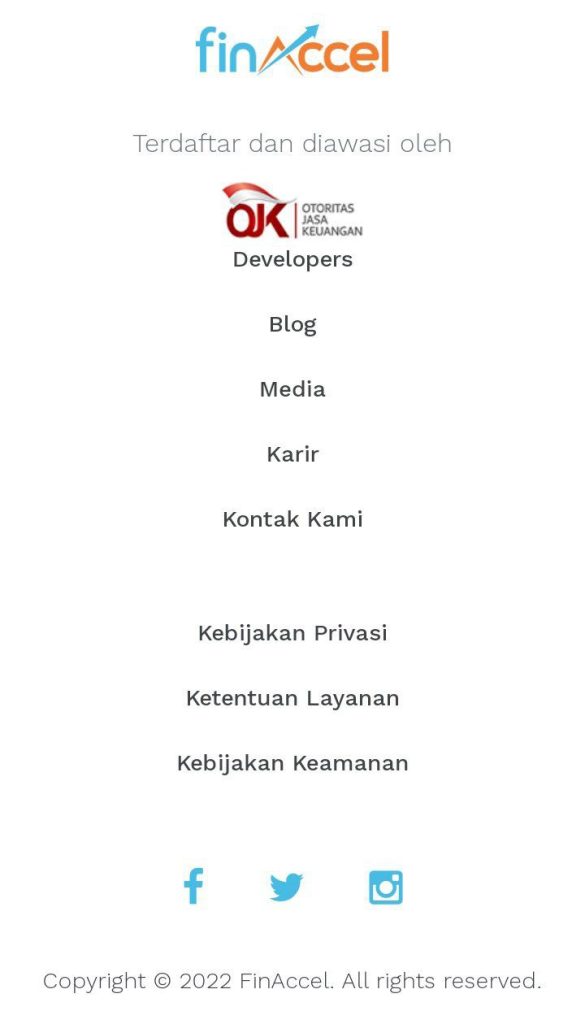 finAccel

Terdaftar dan diawasi oleh

OJK OTORITAS JASA KEUANGAN

Developers

Blog

Media

Karir

Kontak Kami

Kebijakan Privasi

Ketentuan Layanan

Kebijakan Keamanan

Copyright © 2022 FinAccel. All rights reserved.